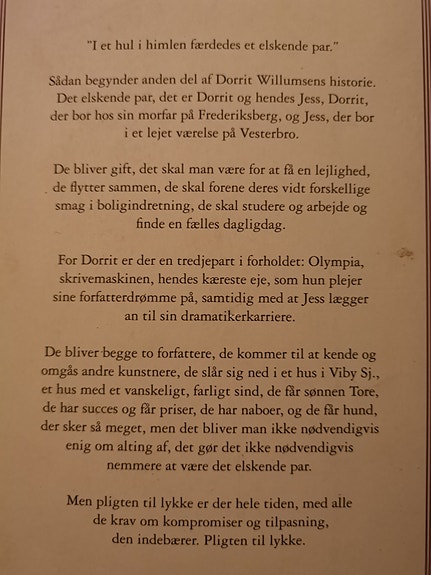 "I et hul i himlen færdedes et elskende par."

Sådan begynder anden del af Dorrit Willumsens historie. Det elskende par, det er Dorrit og hendes Jess, Dorrit, der bor hos sin morfar på Frederiksberg, og Jess, der bor i et lejet værelse på Vesterbro.

De bliver gift, det skal man være for at få en lejlighed, de flytter sammen, de skal forene deres vidt forskellige smag i boligindretning, de skal studere og arbejde og finde en fælles dagligdag.

For Dorrit er der en tredjepart i forholdet: Olympia, skrivemaskinen, hendes kæreste eje, som hun plejer sine forfatterdrømme på, samtidig med at Jess lægger an til sin dramatikerkarriere.

De bliver begge to forfattere, de kommer til at kende og omgås andre kunstnere, de slår sig ned i et hus i Viby Sj., et hus med et vanskeligt, farligt sind, de får sønnen Tore, de har succes og får priser, de har naboer, og de får hund, der sker så meget, men det bliver man ikke nødvendigvis enig om alting af, det gør det ikke nødvendigvis nemmere at være det elskende par.

Men pligten til lykke er der hele tiden, med alle de krav om kompromiser og tilpasning, den indebærer. Pligten til lykke.